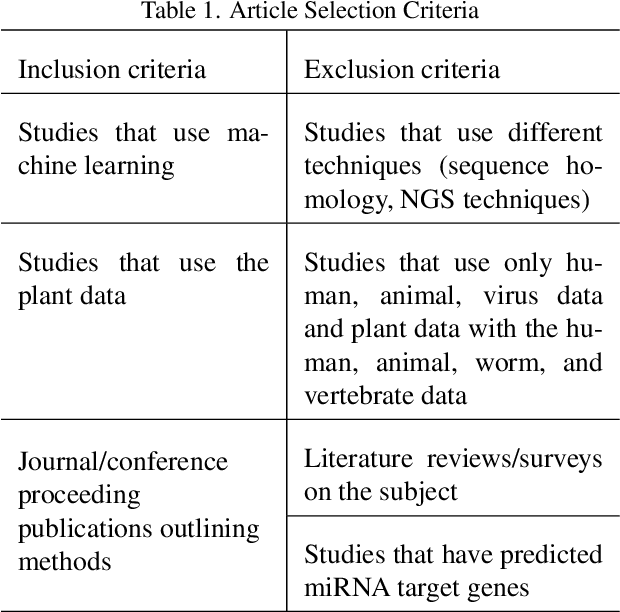 Table 1. Article Selection Criteria

| Inclusion criteria | Exclusion criteria |
|---|---|
| Studies that use machine learning | Studies that use different techniques (sequence homology, NGS techniques) |
| Studies that use the plant data | Studies that use only human, animal, virus data and plant data with the human, animal, worm, and vertebrate data |
| Journal/conference proceeding publications outlining methods | Literature reviews/surveys on the subject |
| | Studies that have predicted miRNA target genes |